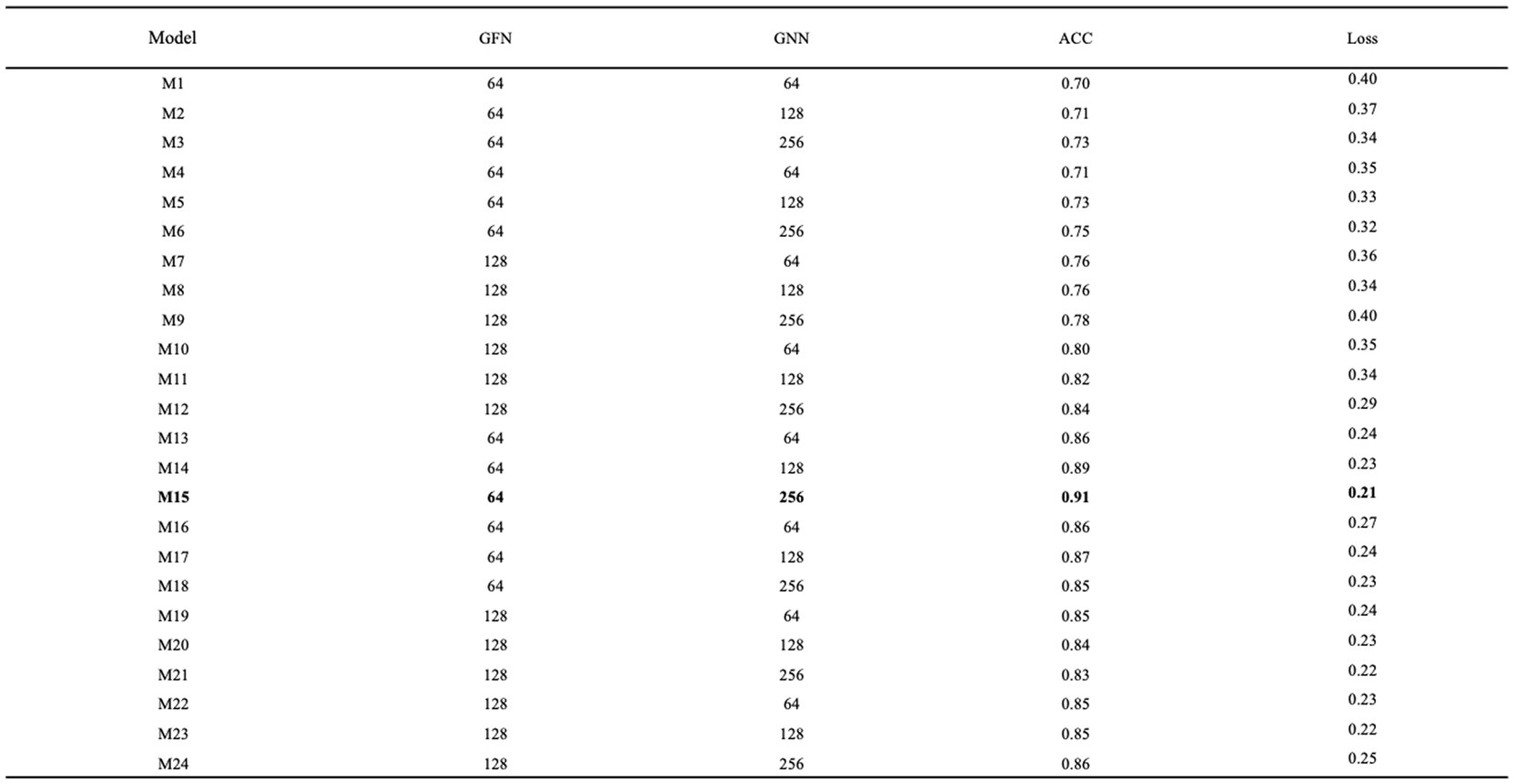 | Model | GFN | GNN | ACC | Loss |
|---|---|---|---|---|
| M1 | 64 | 64 | 0.70 | 0.40 |
| M2 | 64 | 128 | 0.71 | 0.37 |
| M3 | 64 | 256 | 0.73 | 0.34 |
| M4 | 64 | 64 | 0.71 | 0.35 |
| M5 | 64 | 128 | 0.73 | 0.33 |
| M6 | 64 | 256 | 0.75 | 0.32 |
| M7 | 128 | 64 | 0.76 | 0.36 |
| M8 | 128 | 128 | 0.76 | 0.34 |
| M9 | 128 | 256 | 0.78 | 0.40 |
| M10 | 128 | 64 | 0.80 | 0.35 |
| M11 | 128 | 128 | 0.82 | 0.34 |
| M12 | 128 | 256 | 0.84 | 0.29 |
| M13 | 64 | 64 | 0.86 | 0.24 |
| M14 | 64 | 128 | 0.89 | 0.23 |
| **M15** | **64** | **256** | **0.91** | **0.21** |
| M16 | 64 | 64 | 0.86 | 0.27 |
| M17 | 64 | 128 | 0.87 | 0.24 |
| M18 | 64 | 256 | 0.85 | 0.23 |
| M19 | 128 | 64 | 0.85 | 0.24 |
| M20 | 128 | 128 | 0.84 | 0.23 |
| M21 | 128 | 256 | 0.83 | 0.22 |
| M22 | 128 | 64 | 0.85 | 0.23 |
| M23 | 128 | 128 | 0.85 | 0.22 |
| M24 | 128 | 256 | 0.86 | 0.25 |